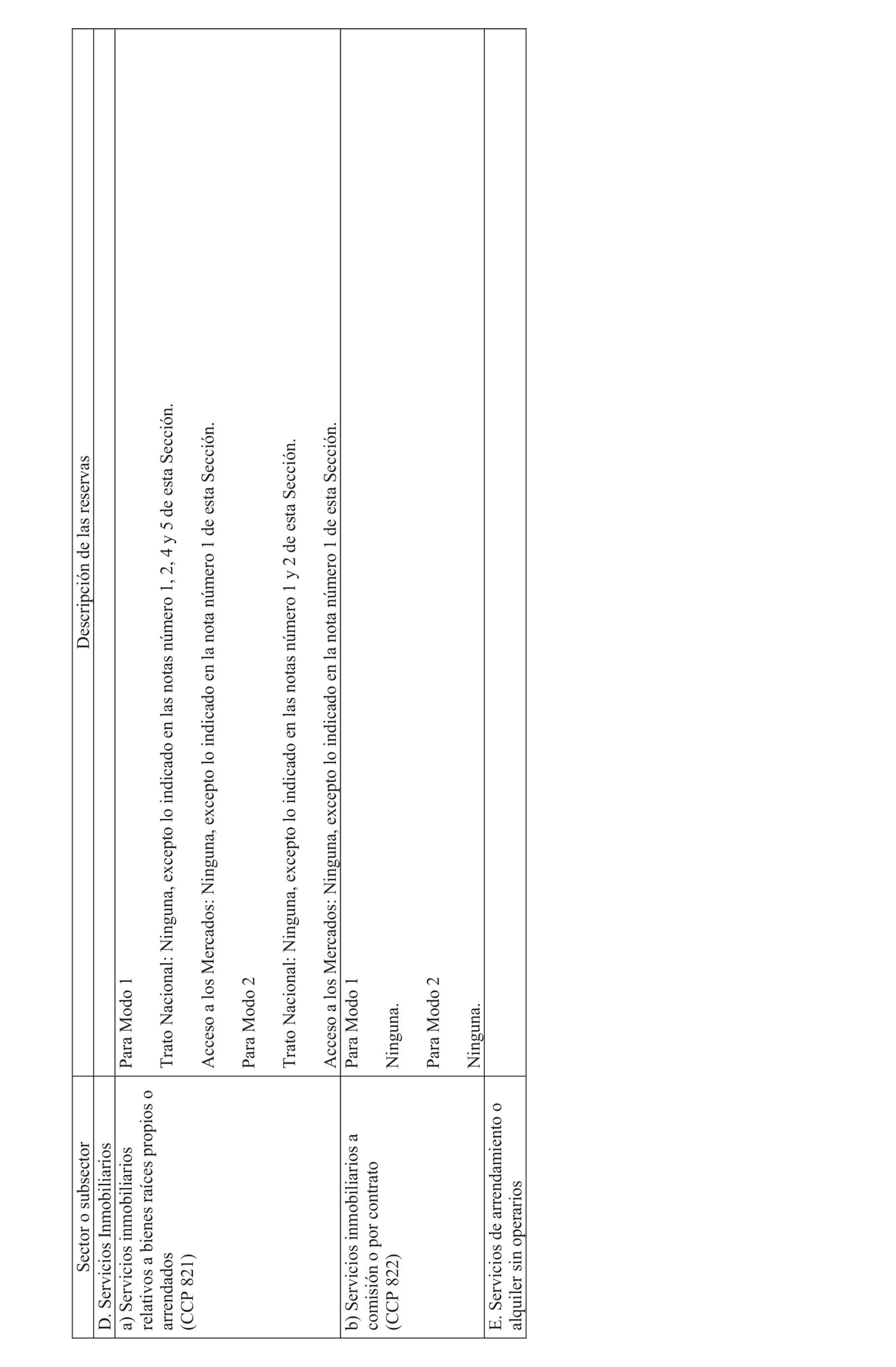 | Sector o subsector | Descripción de las reservas |
|---|---|
| D. Servicios Inmobiliarios | |
| a) Servicios inmobiliarios relativos a bienes raíces propios o arrendados (CCP 821) | Para Modo 1<br><br>Trato Nacional: Ninguna, excepto lo indicado en las notas número 1, 2, 4 y 5 de esta Sección.<br><br>Acceso a los Mercados: Ninguna, excepto lo indicado en la nota número 1 de esta Sección.<br><br>Para Modo 2<br><br>Trato Nacional: Ninguna, excepto lo indicado en las notas número 1 y 2 de esta Sección.<br><br>Acceso a los Mercados: Ninguna, excepto lo indicado en la nota número 1 de esta Sección. |
| b) Servicios inmobiliarios a comisión o por contrato (CCP 822) | Para Modo 1<br><br>Ninguna.<br><br>Para Modo 2<br><br>Ninguna. |
| E. Servicios de arrendamiento o alquiler sin operarios | |